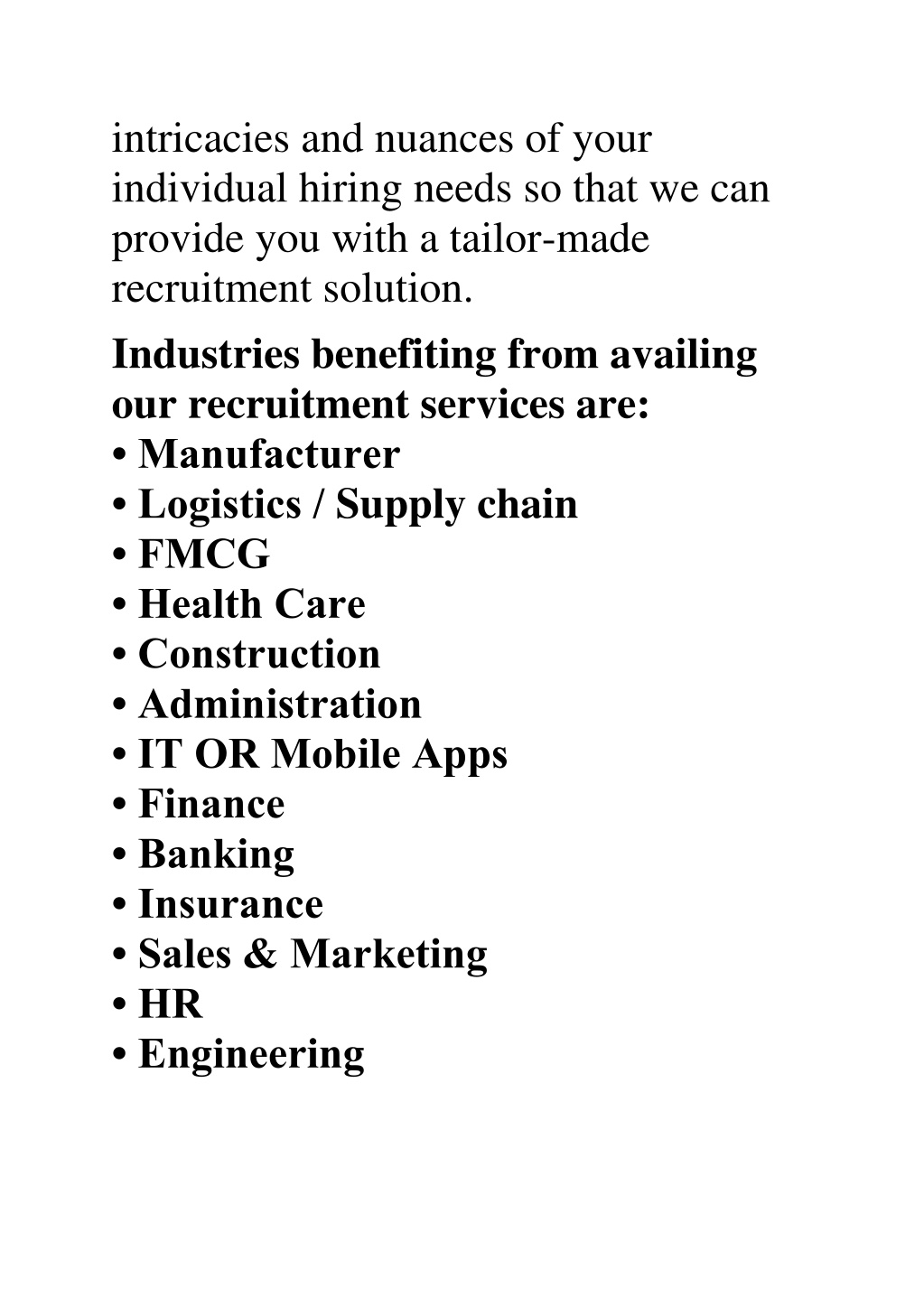 intricacies and nuances of your individual hiring needs so that we can provide you with a tailor-made recruitment solution.

Industries benefiting from availing our recruitment services are:
• Manufacturer
• Logistics / Supply chain
• FMCG
• Health Care
• Construction
• Administration
• IT OR Mobile Apps
• Finance
• Banking
• Insurance
• Sales & Marketing
• HR
• Engineering